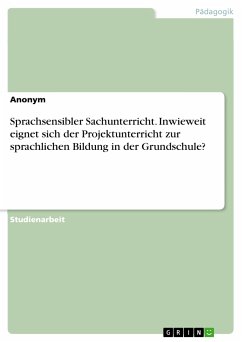 Pädagogik

Anonym

Sprachsensibler Sachunterricht. Inwieweit eignet sich der Projektunterricht zur sprachlichen Bildung in der Grundschule?

Studienarbeit

GRIN